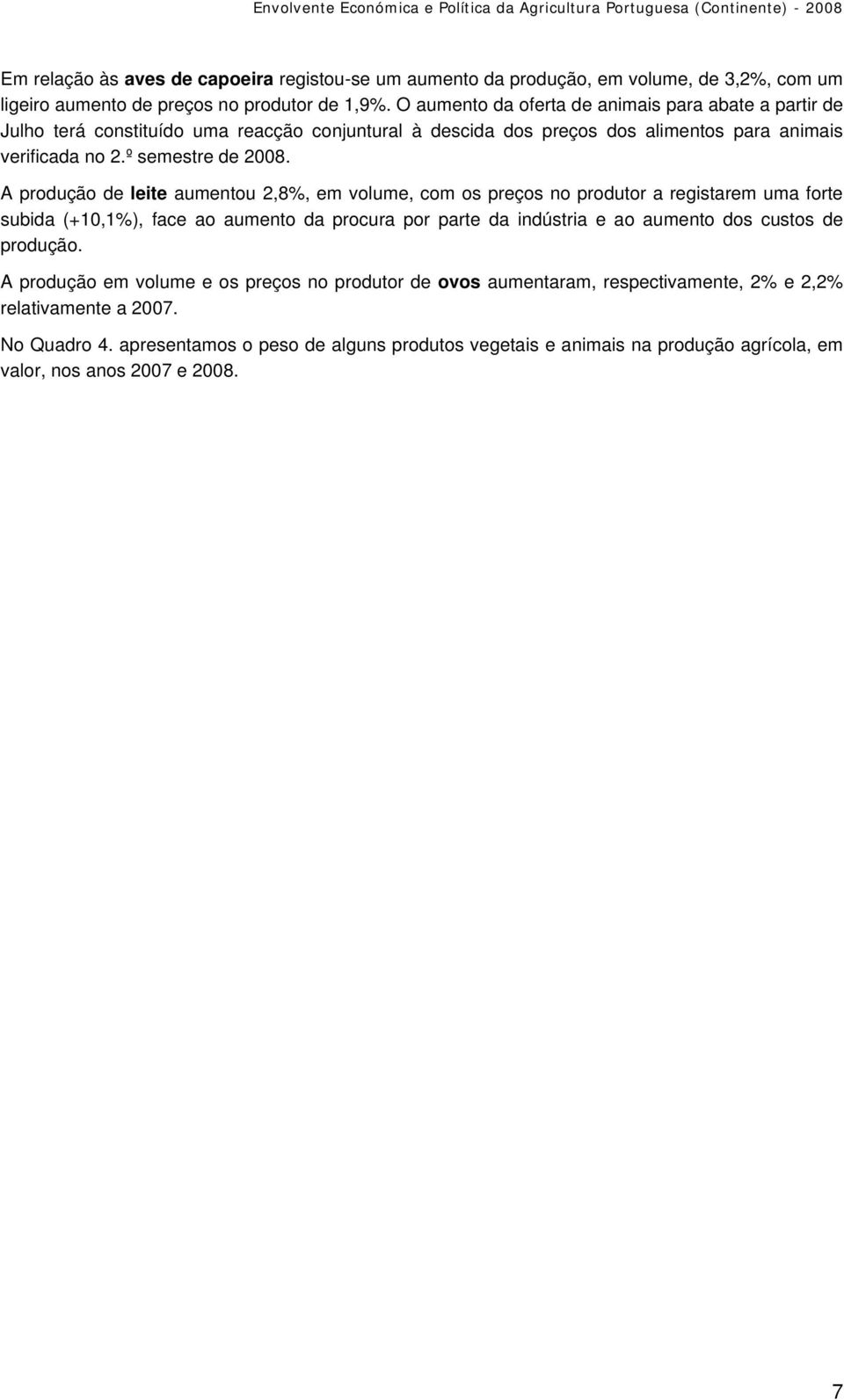 Envolvente Económica e Política da Agricultura Portuguesa (Continente) - 2008

Em relação às aves de capoeira registou-se um aumento da produção, em volume, de 3,2%, com um ligeiro aumento de preços no produtor de 1,9%. O aumento da oferta de animais para abate a partir de Julho terá constituído uma reacção conjuntural à descida dos preços dos alimentos para animais verificada no 2.º semestre de 2008.

A produção de leite aumentou 2,8%, em volume, com os preços no produtor a registarem uma forte subida (+10,1%), face ao aumento da procura por parte da indústria e ao aumento dos custos de produção.

A produção em volume e os preços no produtor de ovos aumentaram, respectivamente, 2% e 2,2% relativamente a 2007.

No Quadro 4. apresentamos o peso de alguns produtos vegetais e animais na produção agrícola, em valor, nos anos 2007 e 2008.

7